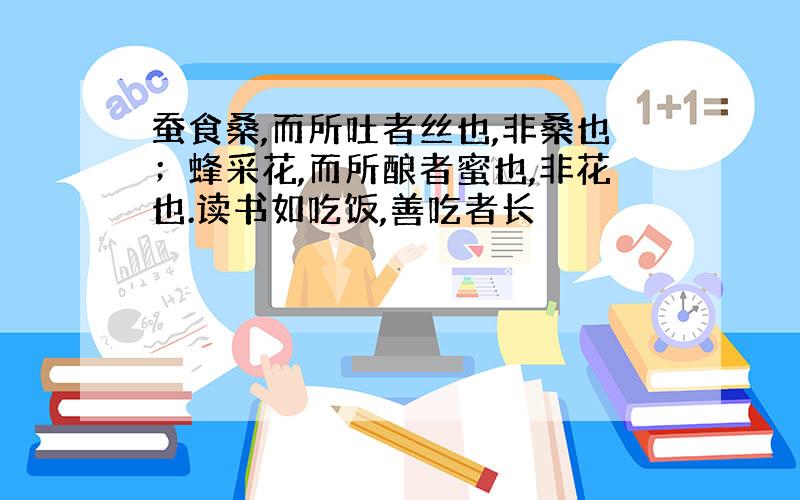 abc

1+1=

蚕食桑,而所吐者丝也,非桑也；蜂采花,而所酿者蜜也,非花也.读书如吃饭,善吃者长